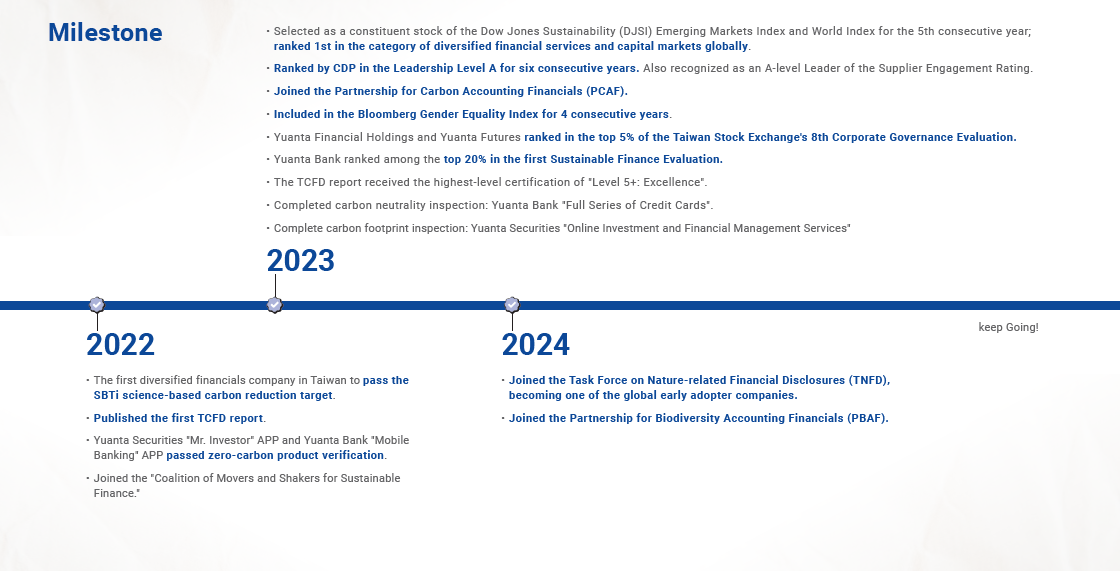 Milestone

• Selected as a constituent stock of the Dow Jones Sustainability (DJSI) Emerging Markets Index and World Index for the 5th consecutive year; ranked 1st in the category of diversified financial services and capital markets globally.

• Ranked by CDP in the Leadership Level A for six consecutive years. Also recognized as an A-level Leader of the Supplier Engagement Rating.

• Joined the Partnership for Carbon Accounting Financials (PCAF).

• Included in the Bloomberg Gender Equality Index for 4 consecutive years.

• Yuanta Financial Holdings and Yuanta Futures ranked in the top 5% of the Taiwan Stock Exchange's 8th Corporate Governance Evaluation.

• Yuanta Bank ranked among the top 20% in the first Sustainable Finance Evaluation.

• The TCFD report received the highest-level certification of "Level 5+: Excellence".

• Completed carbon neutrality inspection: Yuanta Bank "Full Series of Credit Cards".

• Complete carbon footprint inspection: Yuanta Securities "Online Investment and Financial Management Services"

2023

2022

• The first diversified financials company in Taiwan to pass the SBTi science-based carbon reduction target.

• Published the first TCFD report.

• Yuanta Securities "Mr. Investor" APP and Yuanta Bank "Mobile Banking" APP passed zero-carbon product verification.

• Joined the "Coalition of Movers and Shakers for Sustainable Finance."

2024

• Joined the Task Force on Nature-related Financial Disclosures (TNFD), becoming one of the global early adopter companies.

• Joined the Partnership for Biodiversity Accounting Financials (PBAF).

keep Going!